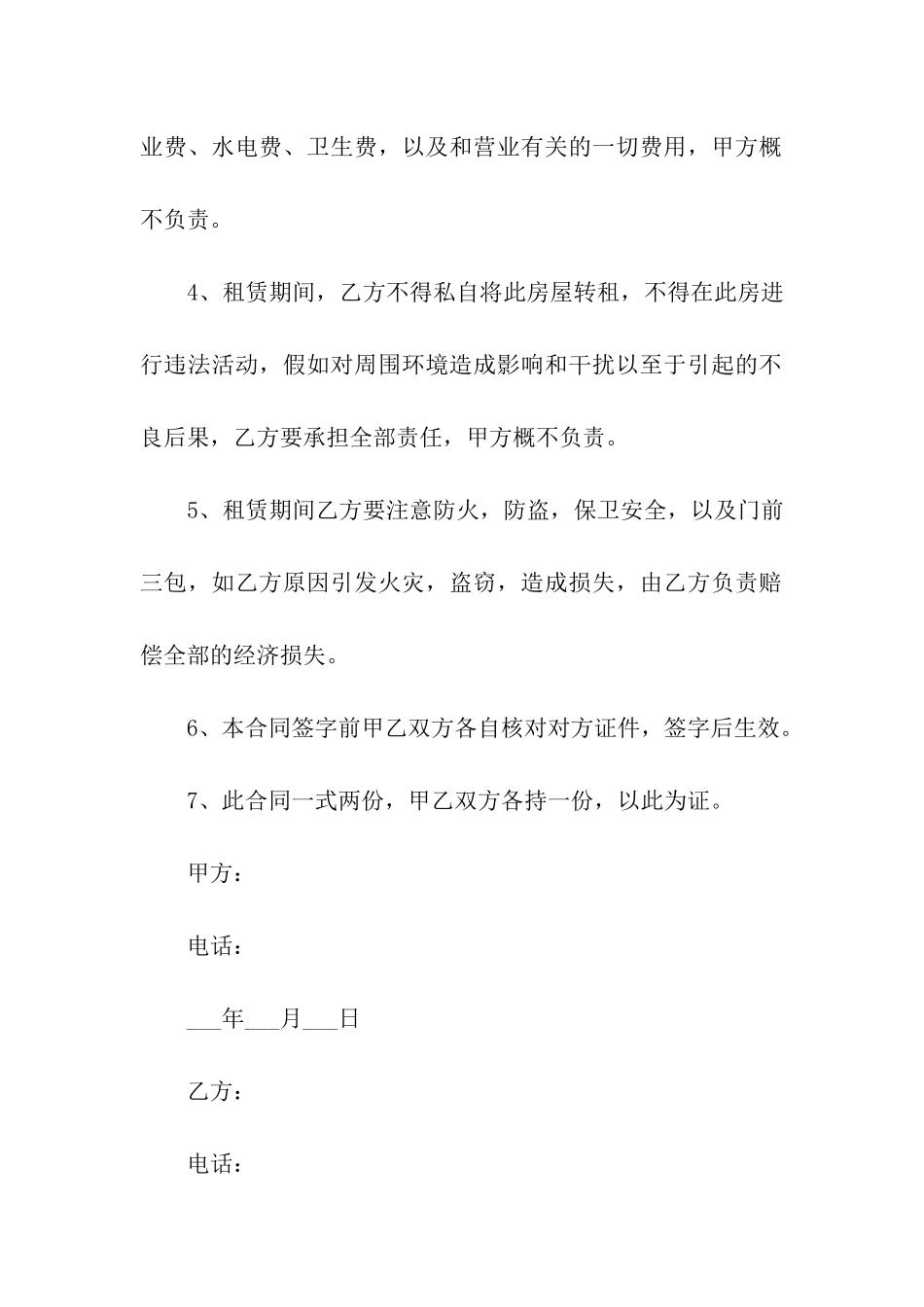 业费、水电费、卫生费，以及和营业有关的一切费用，甲方概不负责。

4、租赁期间，乙方不得私自将此房屋转租，不得在此房进行违法活动，假如对周围环境造成影响和干扰以至于引起的不良后果，乙方要承担全部责任，甲方概不负责。

5、租赁期间乙方要注意防火，防盗，保卫安全，以及门前三包，如乙方原因引发火灾，盗窃，造成损失，由乙方负责赔偿全部的经济损失。

6、本合同签字前甲乙双方各自核对对方证件，签字后生效。

7、此合同一式两份，甲乙双方各持一份，以此为证。

甲方：

电话：

____年____月____日

乙方：

电话：